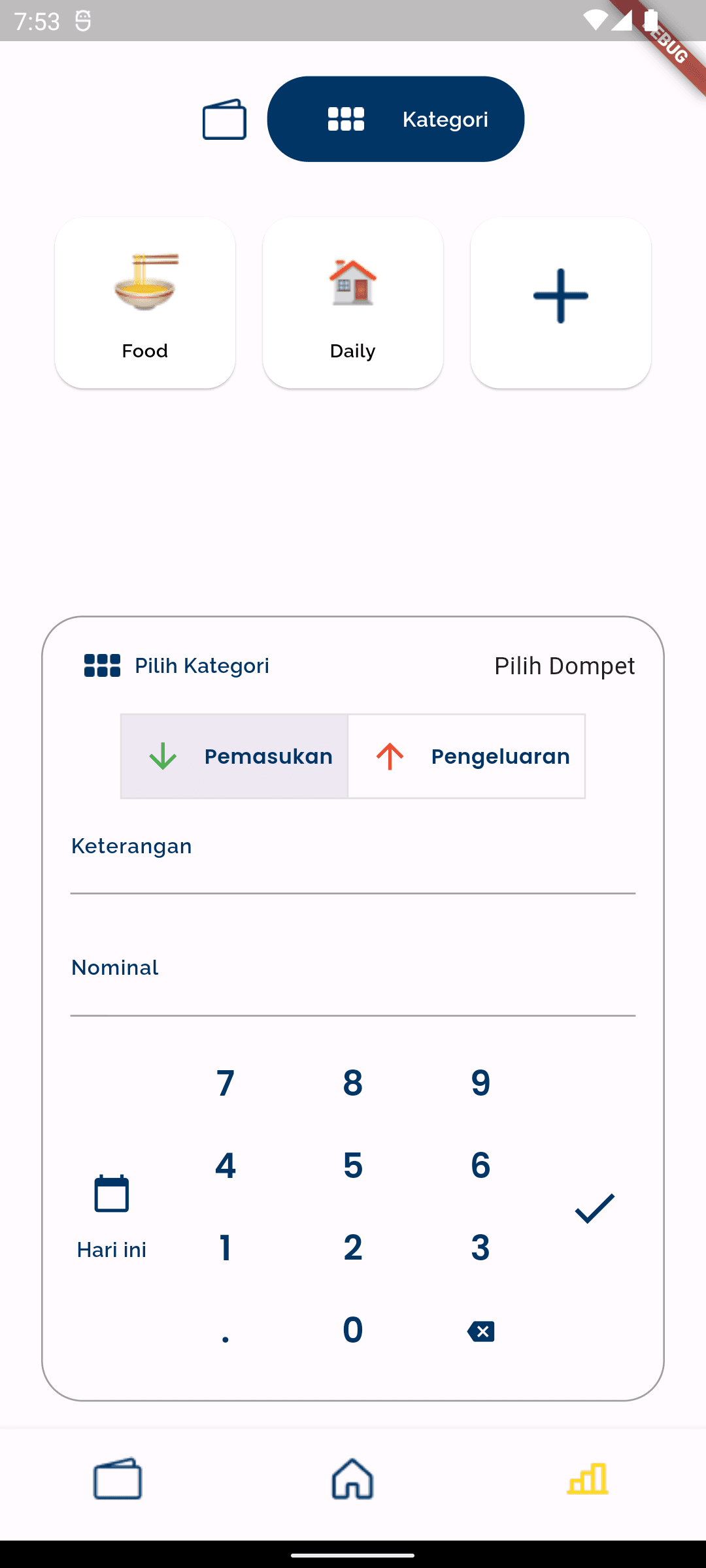 7:53

EBUG

Kategori

Food

Daily

Pilih Kategori

Pilih Dompet

Pemasukan

Pengeluaran

Keterangan

Nominal

7 8 9

4 5 6

Hari ini

1 2 3

. 0